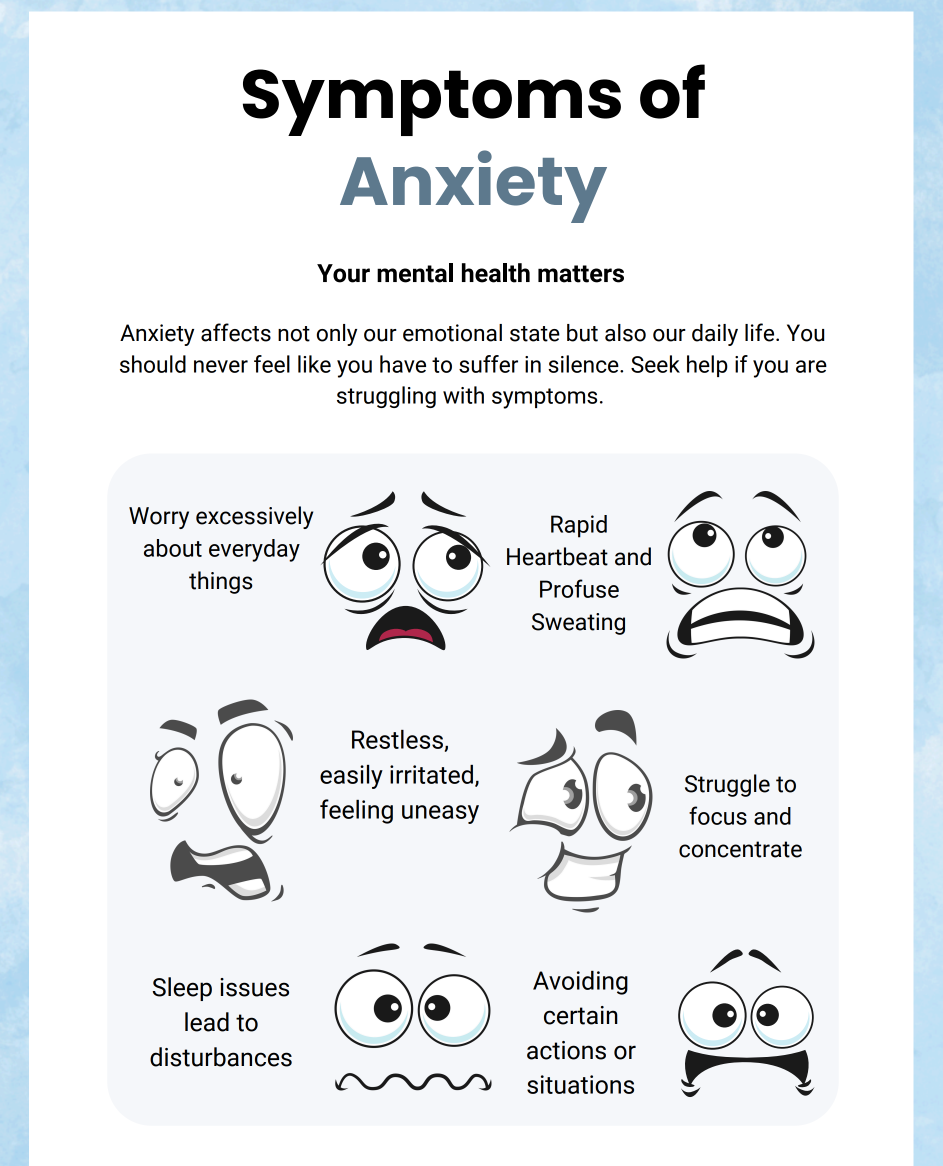 Symptoms of Anxiety

Your mental health matters

Anxiety affects not only our emotional state but also our daily life. You should never feel like you have to suffer in silence. Seek help if you are struggling with symptoms.

Worry excessively about everyday things

Rapid Heartbeat and Profuse Sweating

Restless, easily irritated, feeling uneasy

Struggle to focus and concentrate

Sleep issues lead to disturbances

Avoiding certain actions or situations